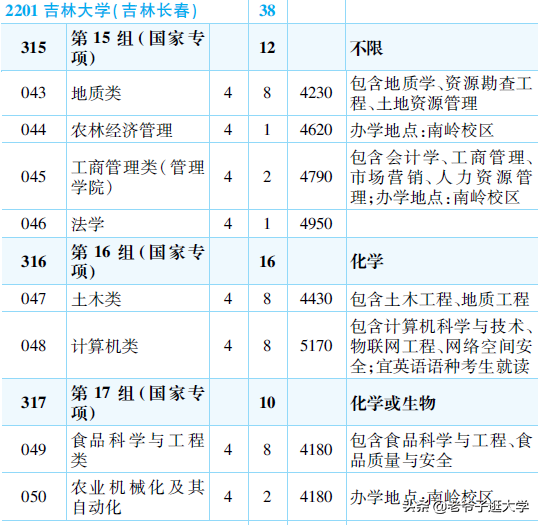 | 2201 吉林大学(吉林长春) |  |  | 38 |  |  |
|---|---|---|---|---|---|
| 315 | 第15组(国家专项) |  | 12 |  | 不限 |
| 043 | 地质类 | 4 | 8 | 4230 | 包含地质学、资源勘查工程、土地资源管理 |
| 044 | 农林经济管理 | 4 | 1 | 4620 | 办学地点:南岭校区 |
| 045 | 工商管理类(管理学院) | 4 | 2 | 4790 | 包含会计学、工商管理、市场营销、人力资源管理;办学地点:南岭校区 |
| 046 | 法学 | 4 | 1 | 4950 |  |
| 316 | 第16组(国家专项) |  | 16 |  | 化学 |
| 047 | 土木类 | 4 | 8 | 4430 | 包含土木工程、地质工程 |
| 048 | 计算机类 | 4 | 8 | 5170 | 包含计算机科学与技术、物联网工程、网络空间安全;宜英语语种考生就读 |
| 317 | 第17组(国家专项) |  | 10 |  | 化学或生物 |
| 049 | 食品科学与工程类 | 4 | 8 | 4180 | 包含食品科学与工程、食品质量与安全 |
| 050 | 农业机械化及其自动化 | 4 | 2 | 4180 | 办学地点:南岭校区 |

头条 @老爷子逛大学